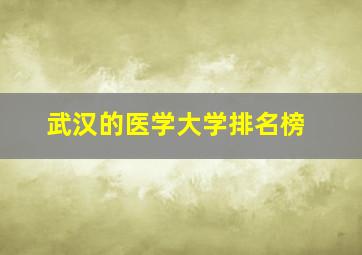 武汉的医学大学排名榜